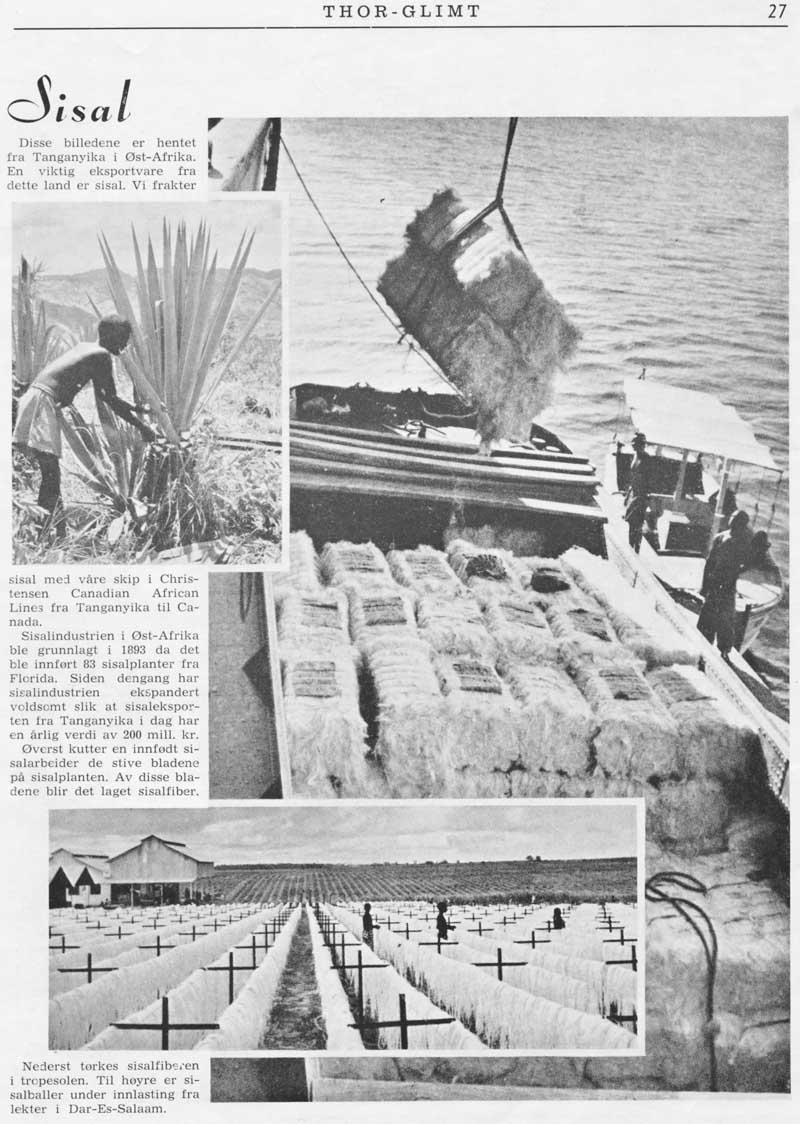 THOR-GLIMT

27

Sisal

Disse billedene er hentet fra Tanganyika i Øst-Afrika. En viktig eksportvare fra dette land er sisal. Vi frakter sisal med våre skip i Christensen Canadian African Lines fra Tanganyika til Canada.

Sisalindustrien i Øst-Afrika ble grunnlagt i 1893 da det ble innført 83 sisalplanter fra Florida. Siden dengang har sisalindustrien ekspandert voldsomt slik at sisaleksporten fra Tanganyika i dag har en årlig verdi av 200 mill. kr.

Øverst kutter en innfødt sisalarbeider de stive bladene på sisalplanten. Av disse bladene blir det laget sisalfiber.

Nederst tørkes sisalfiberen i tropesolen. Til høyre er sisalballer under innlasting fra lekter i Dar-Es-Salaam.